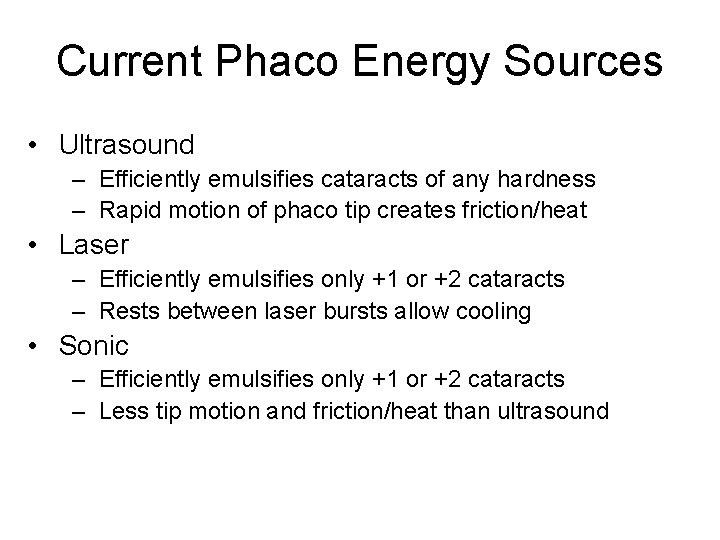 Current Phaco Energy Sources

• Ultrasound
– Efficiently emulsifies cataracts of any hardness
– Rapid motion of phaco tip creates friction/heat
• Laser
– Efficiently emulsifies only +1 or +2 cataracts
– Rests between laser bursts allow cooling
• Sonic
– Efficiently emulsifies only +1 or +2 cataracts
– Less tip motion and friction/heat than ultrasound